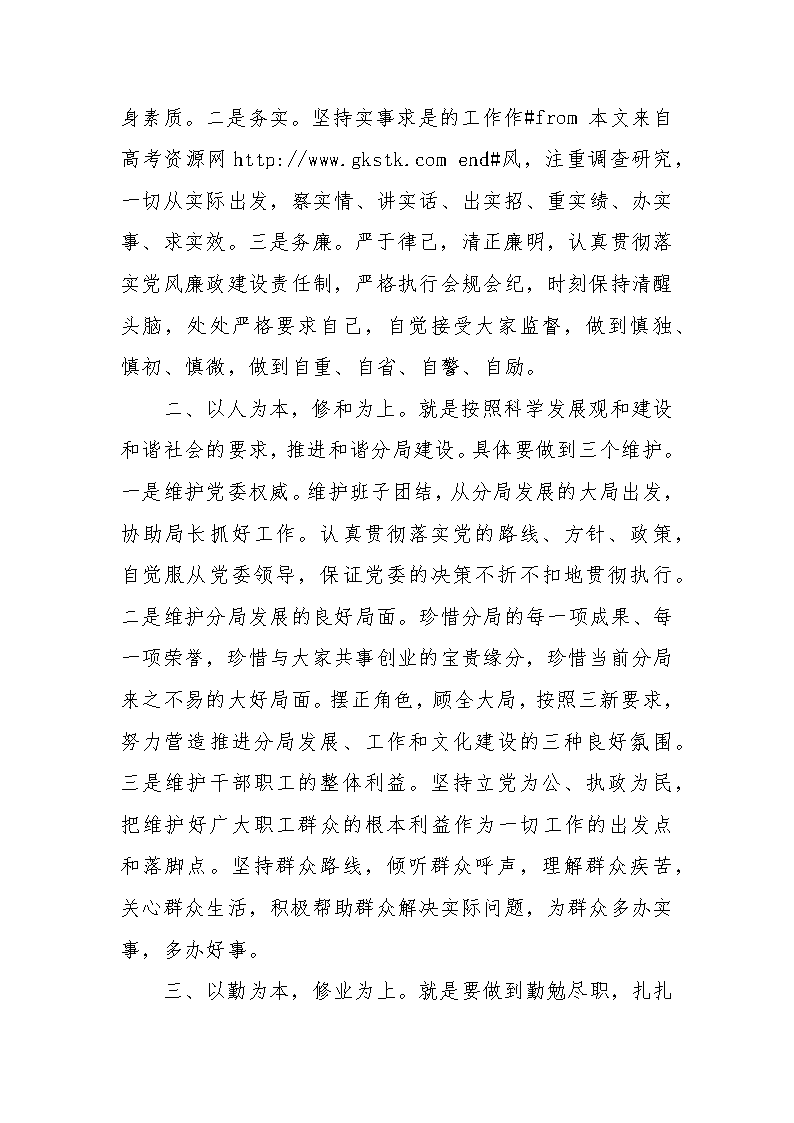 身素质。二是务实。坚持实事求是的工作作#from 本文来自高考资源网 http://www.gkstk.com end#风，注重调查研究，一切从实际出发，察实情、讲实话、出实招、重实绩、办实事、求实效。三是务廉。严于律己，清正廉明，认真贯彻落实党风廉政建设责任制，严格执行会规会纪，时刻保持清醒头脑，处处严格要求自己，自觉接受大家监督，做到慎独、慎初、慎微，做到自重、自省、自警、自励。

二、以人为本，修和为上。就是按照科学发展观和建设和谐社会的要求，推进和谐分局建设。具体要做到三个维护。一是维护党委权威。维护班子团结，从分局发展的大局出发，协助局长抓好工作。认真贯彻落实党的路线、方针、政策，自觉服从党委领导，保证党委的决策不折不扣地贯彻执行。二是维护分局发展的良好局面。珍惜分局的每一项成果、每一项荣誉，珍惜与大家共事创业的宝贵缘分，珍惜当前分局来之不易的大好局面。摆正角色，顾全大局，按照三新要求，努力营造推进分局发展、工作和文化建设的三种良好氛围。三是维护干部职工的整体利益。坚持立党为公、执政为民，把维护好广大职工群众的根本利益作为一切工作的出发点和落脚点。坚持群众路线，倾听群众呼声，理解群众疾苦，关心群众生活，积极帮助群众解决实际问题，为群众多办实事，多办好事。

三、以勤为本，修业为上。就是要做到勤勉尽职，扎扎